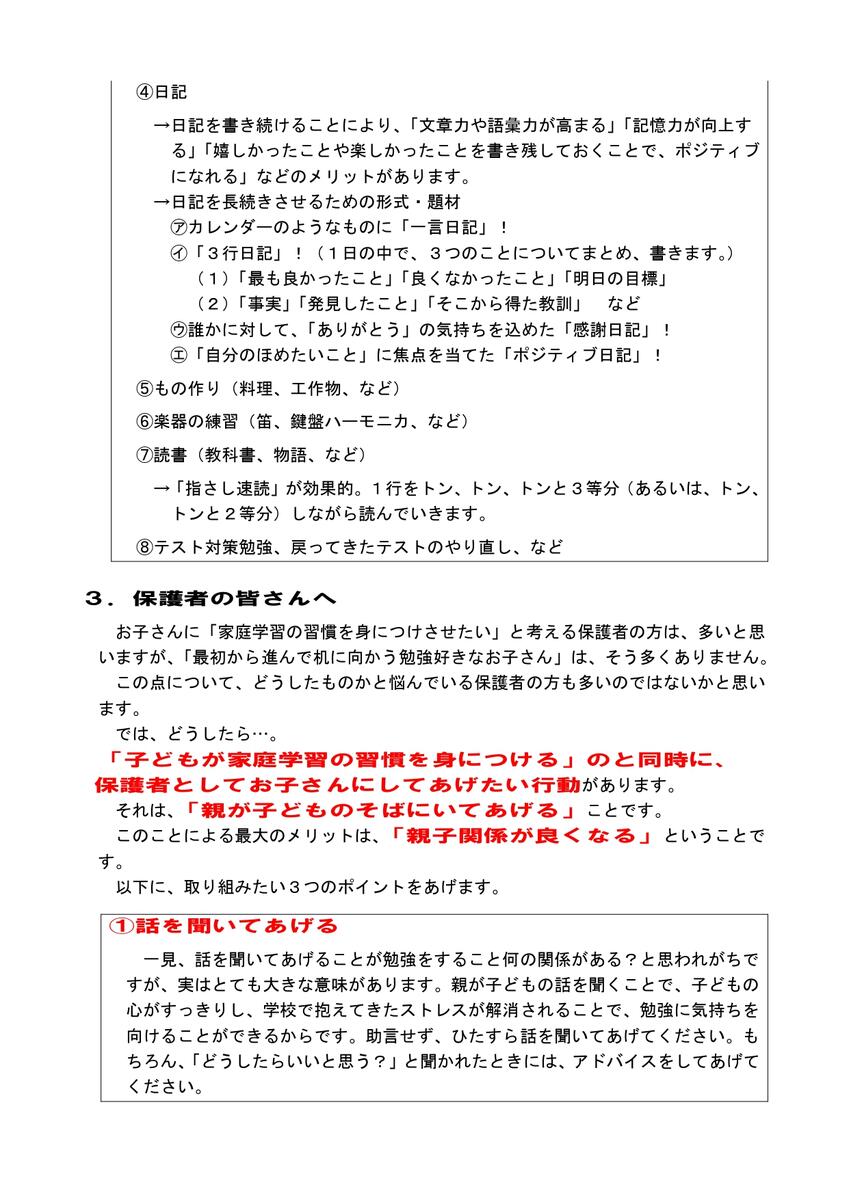 ④日記

→日記を書き続けることにより、「文章力や語彙力が高まる」「記憶力が向上する」「嬉しかったことや楽しかったことを書き残しておくことで、ポジティブになれる」などのメリットがあります。

→日記を長続きさせるための形式・題材

㋐カレンダーのようなものに「一言日記」！

㋑「３行日記」！（１日の中で、３つのことについてまとめ、書きます。）

（１）「最も良かったこと」「良くなかったこと」「明日の目標」

（２）「事実」「発見したこと」「そこから得た教訓」　など

㋒誰かに対して、「ありがとう」の気持ちを込めた「感謝日記」！

㋓「自分のほめたいこと」に焦点を当てた「ポジティブ日記」！

⑤もの作り（料理、工作物、など）

⑥楽器の練習（笛、鍵盤ハーモニカ、など）

⑦読書（教科書、物語、など）

→「指さし速読」が効果的。１行をトン、トン、トンと３等分（あるいは、トン、トンと２等分）しながら読んでいきます。

⑧テスト対策勉強、戻ってきたテストのやり直し、など

３．保護者の皆さんへ

お子さんに「家庭学習の習慣を身につけさせたい」と考える保護者の方は、多いと思いますが、「最初から進んで机に向かう勉強好きなお子さん」は、そう多くありません。

この点について、どうしたものかと悩んでいる保護者の方も多いのではないかと思います。

では、どうしたら…。

「子どもが家庭学習の習慣を身につける」のと同時に、保護者としてお子さんにしてあげたい行動があります。

それは、「親が子どものそばにいてあげる」ことです。

このことによる最大のメリットは、「親子関係が良くなる」ということです。

以下に、取り組みたい３つのポイントをあげます。

①話を聞いてあげる

一見、話を聞いてあげることが勉強をすること何の関係がある？と思われがちですが、実はとても大きな意味があります。親が子どもの話を聞くことで、子どもの心がすっきりし、学校で抱えてきたストレスが解消されることで、勉強に気持ちを向けることができるからです。助言せず、ひたすら話を聞いてあげてください。もちろん、「どうしたらいいと思う？」と聞かれたときには、アドバイスをしてあげてください。